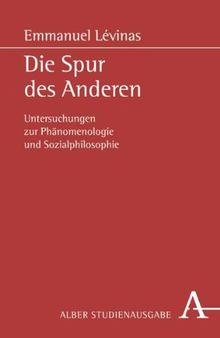 Emmanuel Lévinas

Die Spur des Anderen

Untersuchungen zur Phänomenologie und Sozialphilosophie

ALBER STUDIENAUSGABE

A